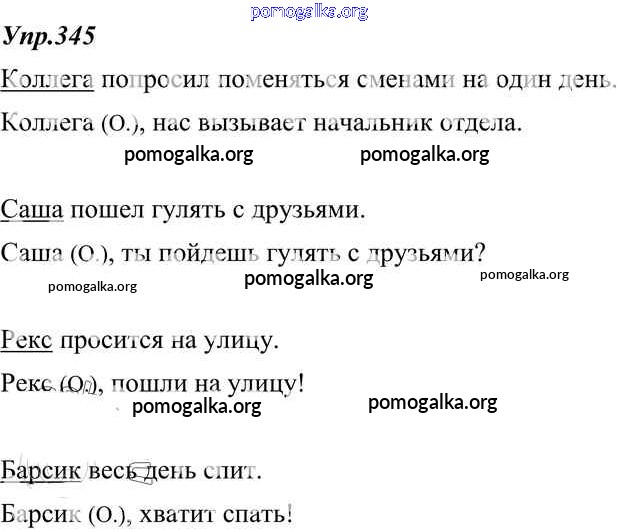 pomogalka.org

Упр.345

Коллега попросил поменяться сменами на один день.

Коллега (О.), нас вызывает начальник отдела.

pomogalka.org pomogalka.org

Саша пошел гулять с друзьями.

Саша (О.), ты пойдешь гулять с друзьями?

pomogalka.org pomogalka.org pomogalka.org

Рекс просится на улицу.

Рекс (О.), пошли на улицу!

pomogalka.org pomogalka.org

Барсик весь день спит.

Барсик (О.), хватит спать!